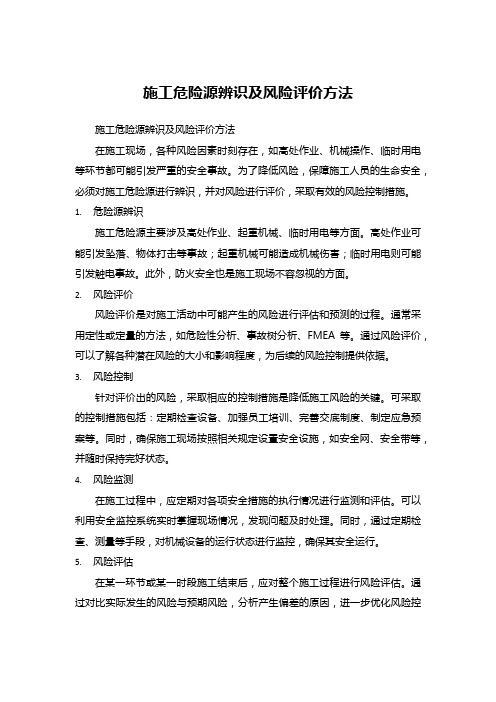 施工危险源辨识及风险评价方法

施工危险源辨识及风险评价方法

在施工现场，各种风险因素时刻存在，如高处作业、机械操作、临时用电等环节都可能引发严重的安全事故。为了降低风险，保障施工人员的生命安全，必须对施工危险源进行辨识，并对风险进行评价，采取有效的风险控制措施。

1. 危险源辨识

施工危险源主要涉及高处作业、起重机械、临时用电等方面。高处作业可能引发坠落、物体打击等事故；起重机械可能造成机械伤害；临时用电则可能引发触电事故。此外，防火安全也是施工现场不容忽视的方面。

2. 风险评价

风险评价是对施工活动中可能产生的风险进行评估和预测的过程。通常采用定性或定量的方法，如危险性分析、事故树分析、FMEA 等。通过风险评价，可以了解各种潜在风险的大小和影响程度，为后续的风险控制提供依据。

3. 风险控制

针对评价出的风险，采取相应的控制措施是降低施工风险的关键。可采取的控制措施包括：定期检查设备、加强员工培训、完善交底制度、制定应急预案等。同时，确保施工现场按照相关规定设置安全设施，如安全网、安全带等，并随时保持完好状态。

4. 风险监测

在施工过程中，应定期对各项安全措施的执行情况进行监测和评估。可以利用安全监控系统实时掌握现场情况，发现问题及时处理。同时，通过定期检查、测量等手段，对机械设备的运行状态进行监控，确保其安全运行。

5. 风险评估

在某一环节或某一时段施工结束后，应对整个施工过程进行风险评估。通过对比实际发生的风险与预期风险，分析产生偏差的原因，进一步优化风险控